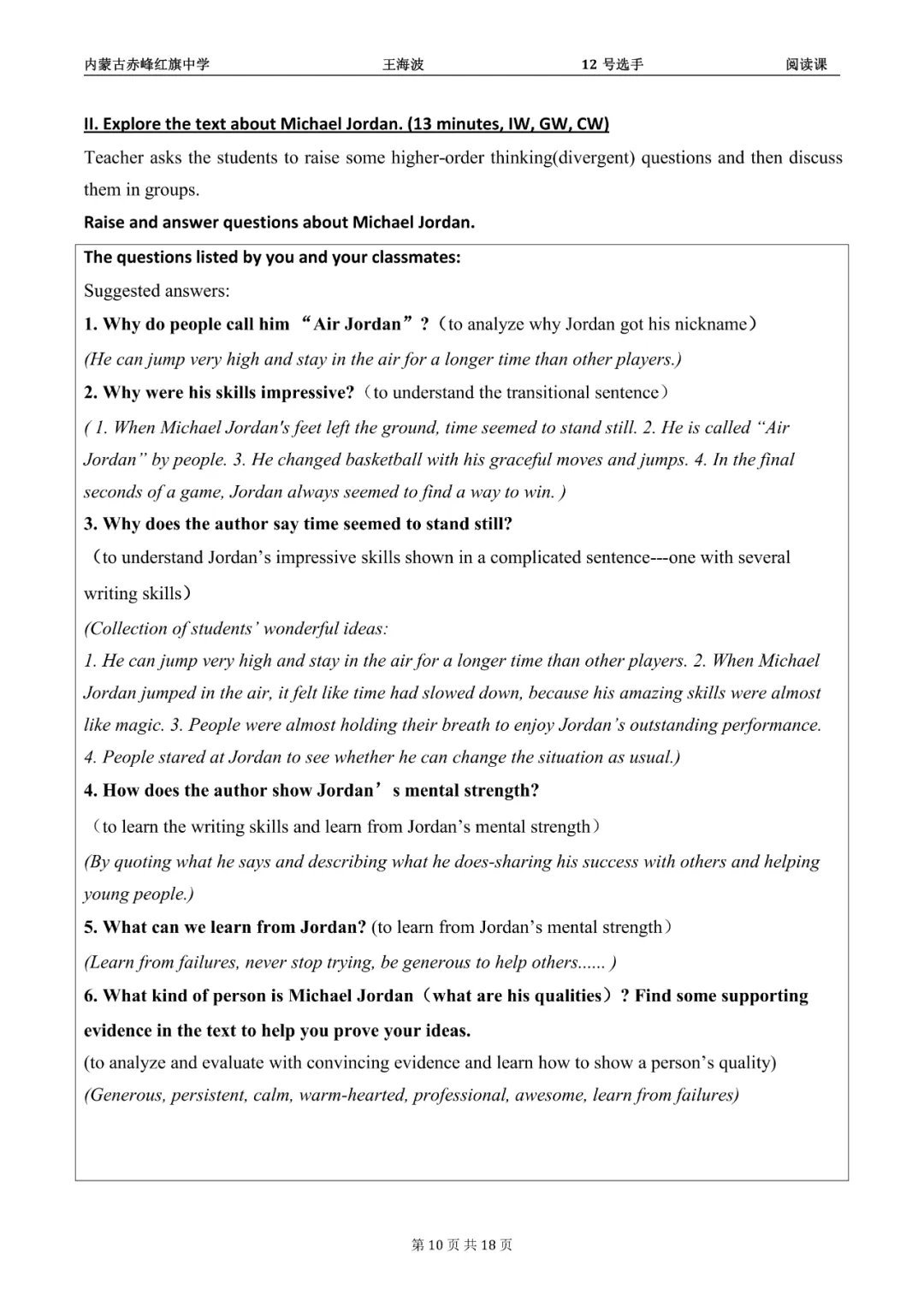 内蒙古赤峰红旗中学　王海波　12 号选手　阅读课

II. Explore the text about Michael Jordan. (13 minutes, IW, GW, CW)

Teacher asks the students to raise some higher-order thinking(divergent) questions and then discuss them in groups.

Raise and answer questions about Michael Jordan.

The questions listed by you and your classmates:

Suggested answers:

1. Why do people call him “Air Jordan”?（to analyze why Jordan got his nickname）

(He can jump very high and stay in the air for a longer time than other players.)

2. Why were his skills impressive?（to understand the transitional sentence）

( 1. When Michael Jordan's feet left the ground, time seemed to stand still. 2. He is called “Air Jordan” by people. 3. He changed basketball with his graceful moves and jumps. 4. In the final seconds of a game, Jordan always seemed to find a way to win. )

3. Why does the author say time seemed to stand still?

（to understand Jordan’s impressive skills shown in a complicated sentence---one with several writing skills）

(Collection of students’ wonderful ideas:

1. He can jump very high and stay in the air for a longer time than other players. 2. When Michael Jordan jumped in the air, it felt like time had slowed down, because his amazing skills were almost like magic. 3. People were almost holding their breath to enjoy Jordan’s outstanding performance. 4. People stared at Jordan to see whether he can change the situation as usual.)

4. How does the author show Jordan’s mental strength?

（to learn the writing skills and learn from Jordan’s mental strength）

(By quoting what he says and describing what he does-sharing his success with others and helping young people.)

5. What can we learn from Jordan? (to learn from Jordan’s mental strength）

(Learn from failures, never stop trying, be generous to help others...... )

6. What kind of person is Michael Jordan（what are his qualities）? Find some supporting evidence in the text to help you prove your ideas.

(to analyze and evaluate with convincing evidence and learn how to show a person’s quality)

(Generous, persistent, calm, warm-hearted, professional, awesome, learn from failures)

第 10 页 共 18 页